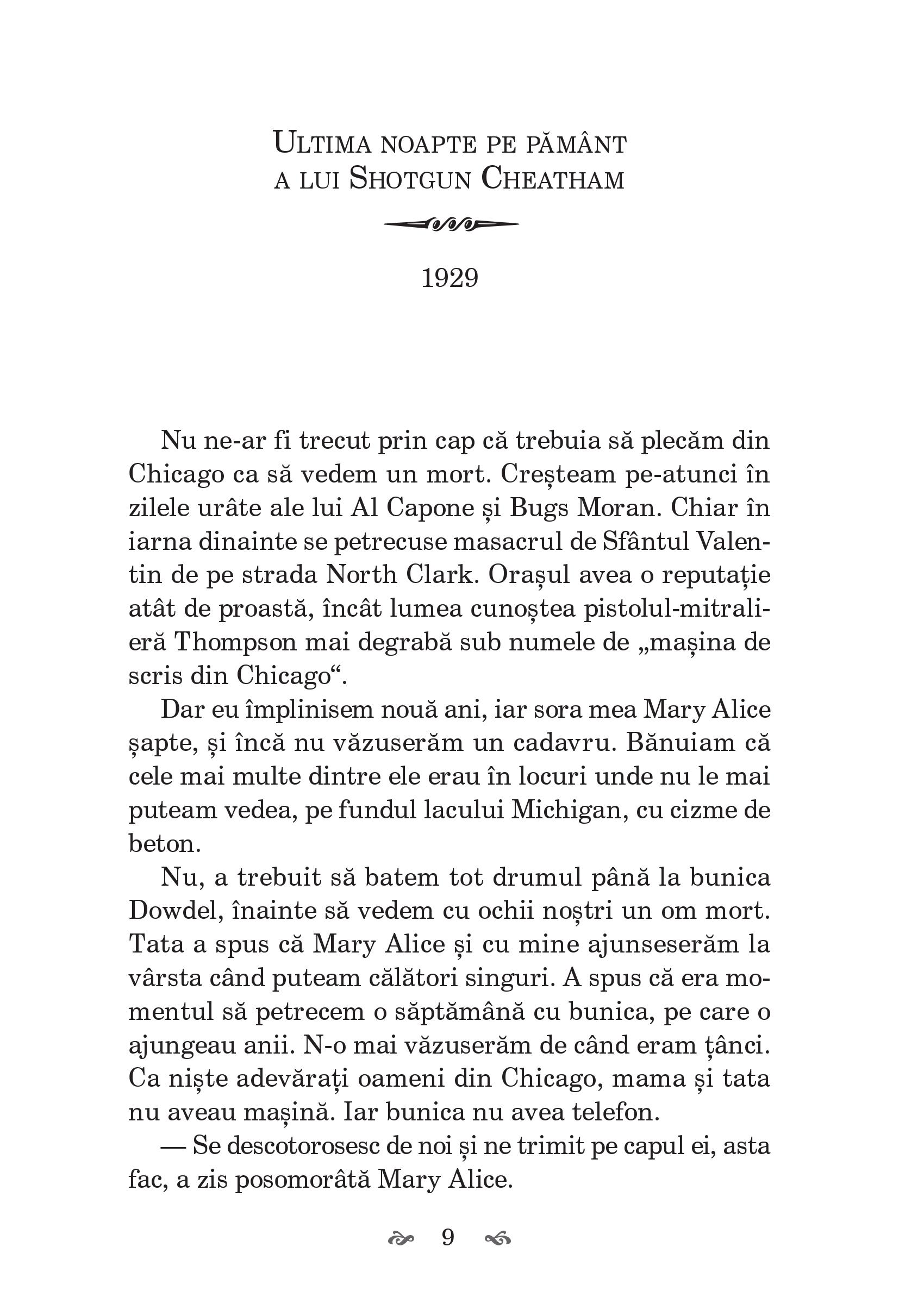 ULTIMA NOAPTE PE PĂMÂNT
A LUI SHOTGUN CHEATHAM

1929

Nu ne-ar fi trecut prin cap că trebuia să plecăm din Chicago ca să vedem un mort. Creșteam pe-atunci în zilele urâte ale lui Al Capone și Bugs Moran. Chiar în iarna dinainte se petrecuse masacrul de Sfântul Valentin de pe strada North Clark. Orașul avea o reputație atât de proastă, încât lumea cunoștea pistolul-mitralieră Thompson mai degrabă sub numele de „mașina de scris din Chicago“.

Dar eu împlinisem nouă ani, iar sora mea Mary Alice șapte, și încă nu văzuserăm un cadavru. Bănuiam că cele mai multe dintre ele erau în locuri unde nu le mai puteam vedea, pe fundul lacului Michigan, cu cizme de beton.

Nu, a trebuit să batem tot drumul până la bunica Dowdel, înainte să vedem cu ochii noștri un om mort. Tata a spus că Mary Alice și cu mine ajunseserăm la vârsta când puteam călători singuri. A spus că era momentul să petrecem o săptămână cu bunica, pe care o ajungeau anii. N-o mai văzuserăm de când eram țânci. Ca niște adevărați oameni din Chicago, mama și tata nu aveau mașină. Iar bunica nu avea telefon.

— Se descotorosesc de noi și ne trimit pe capul ei, asta fac, a zis posomorâtă Mary Alice.

9